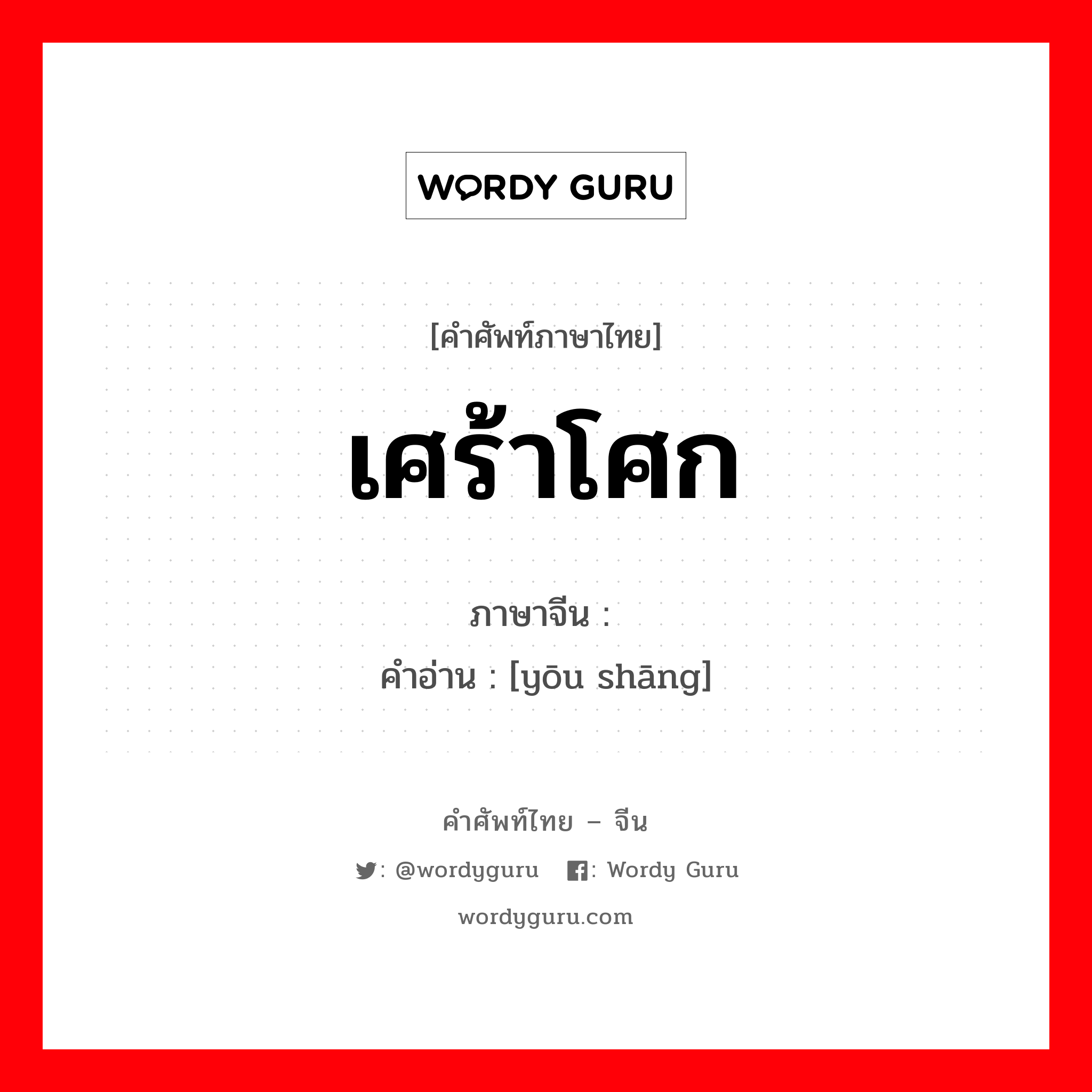 WORDY GURU

[คำศัพท์ภาษาไทย]

เศร้าโศก

ภาษาจีน :
คำอ่าน : [yōu shāng]

คำศัพท์ไทย – จีน

: @wordyguru : Wordy Guru

wordyguru.com